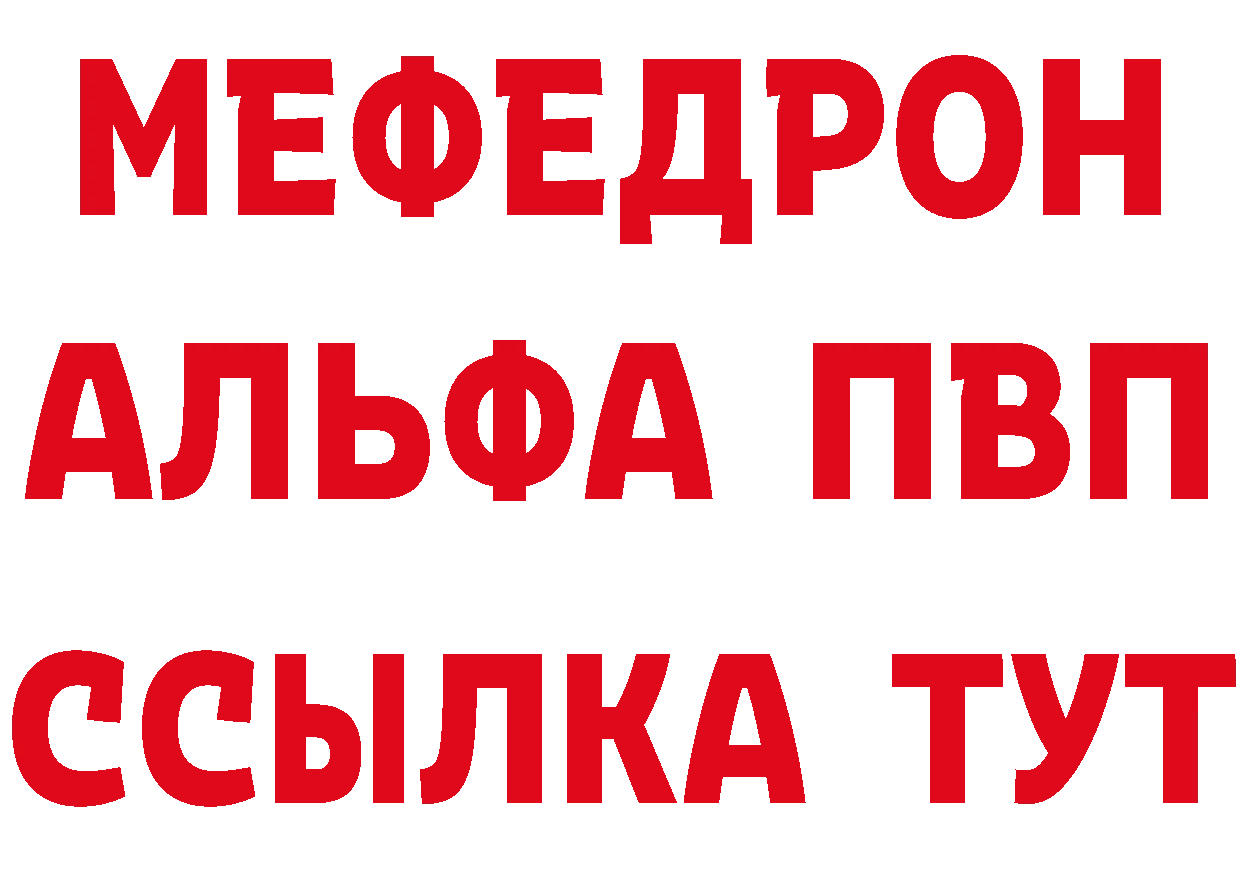 МЕФЕДРОН
АЛЬФА ПВП
ССЫЛКА ТУТ